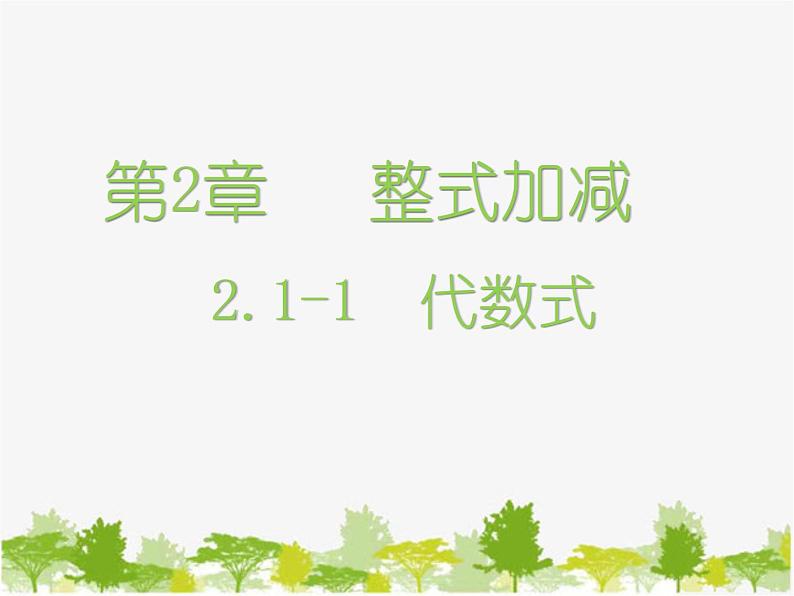 第2章　整式加减

2.1-1　代数式